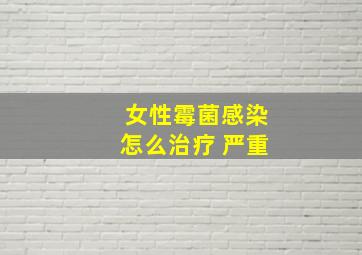 女性霉菌感染
怎么治疗 严重